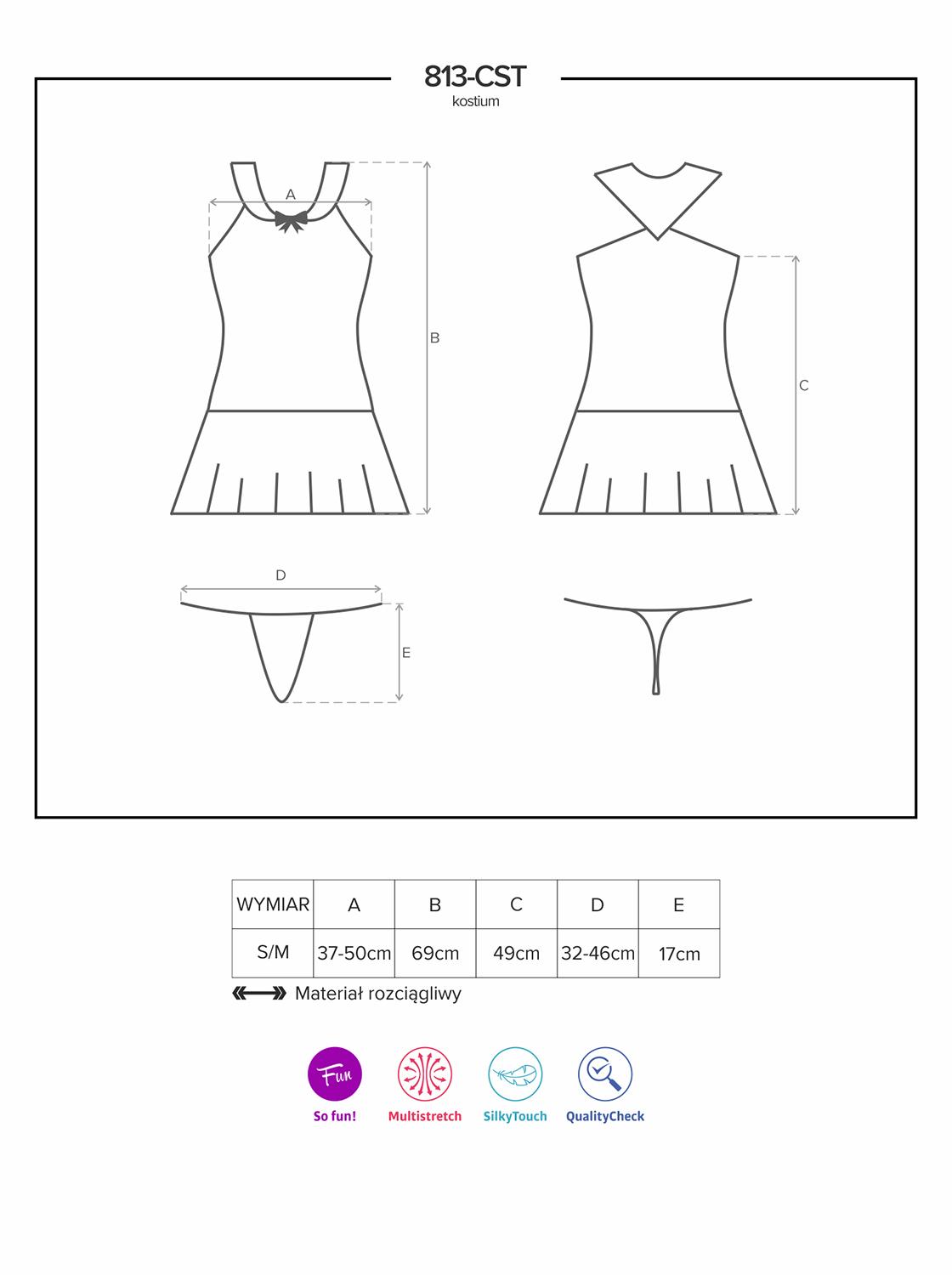 813-CST
kostium

A

B

C

D

E

| WYMIAR | A | B | C | D | E |
|---|---|---|---|---|---|
| S/M | 37-50cm | 69cm | 49cm | 32-46cm | 17cm |

Materiał rozciągliwy

Fun
So fun!
Multistretch
SilkyTouch
QualityCheck